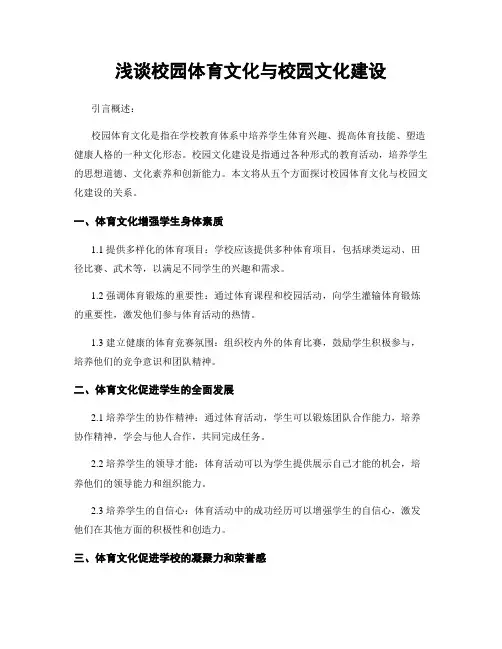 浅谈校园体育文化与校园文化建设

引言概述：

校园体育文化是指在学校教育体系中培养学生体育兴趣、提高体育技能、塑造健康人格的一种文化形态。校园文化建设是指通过各种形式的教育活动，培养学生的思想道德、文化素养和创新能力。本文将从五个方面探讨校园体育文化与校园文化建设的关系。

一、体育文化增强学生身体素质

1.1 提供多样化的体育项目：学校应该提供多种体育项目，包括球类运动、田径比赛、武术等，以满足不同学生的兴趣和需求。

1.2 强调体育锻炼的重要性：通过体育课程和校园活动，向学生灌输体育锻炼的重要性，激发他们参与体育活动的热情。

1.3 建立健康的体育竞赛氛围：组织校内外的体育比赛，鼓励学生积极参与，培养他们的竞争意识和团队精神。

二、体育文化促进学生的全面发展

2.1 培养学生的协作精神：通过体育活动，学生可以锻炼团队合作能力，培养协作精神，学会与他人合作，共同完成任务。

2.2 培养学生的领导才能：体育活动可以为学生提供展示自己才能的机会，培养他们的领导能力和组织能力。

2.3 培养学生的自信心：体育活动中的成功经历可以增强学生的自信心，激发他们在其他方面的积极性和创造力。

三、体育文化促进学校的凝聚力和荣誉感